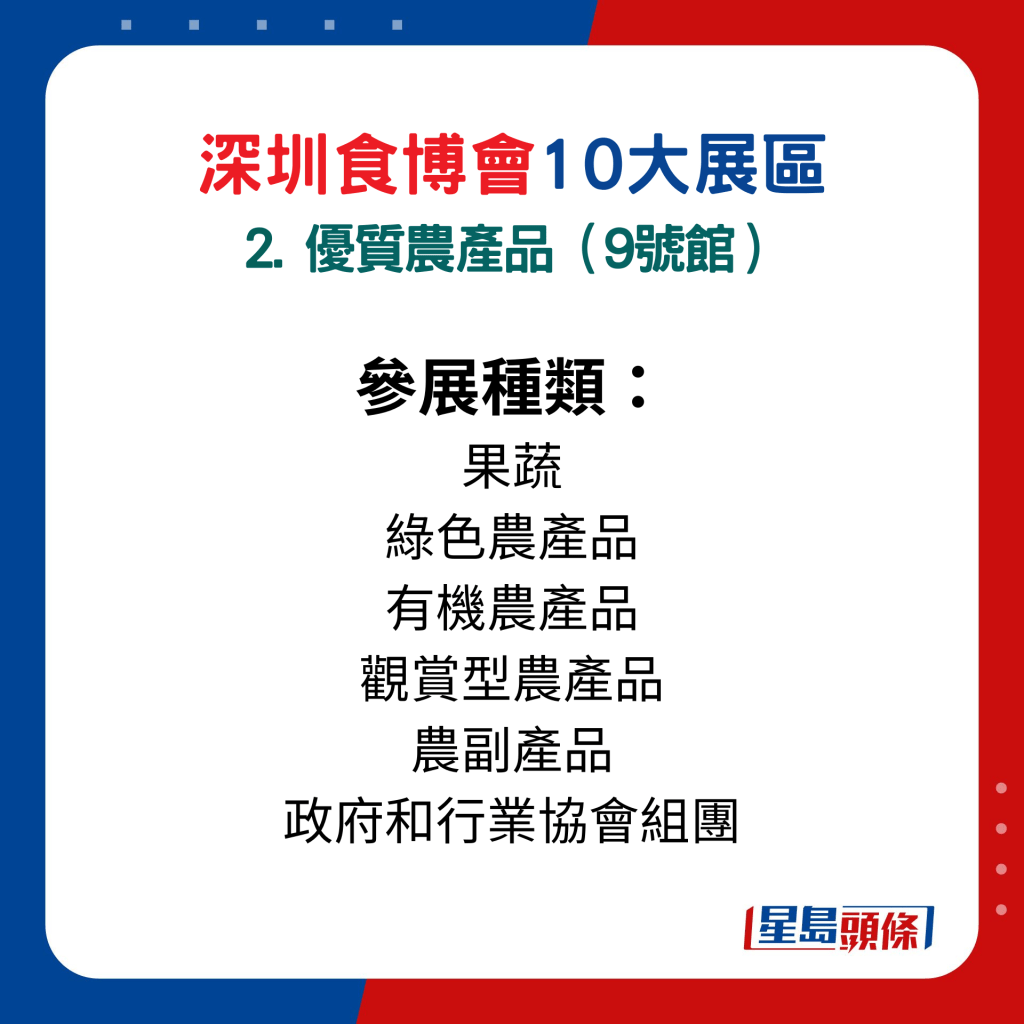 深圳食博會10大展區
2. 優質農產品（9號館）

參展種類：
果蔬
綠色農產品
有機農產品
觀賞型農產品
農副產品
政府和行業協會組團

星島頭條